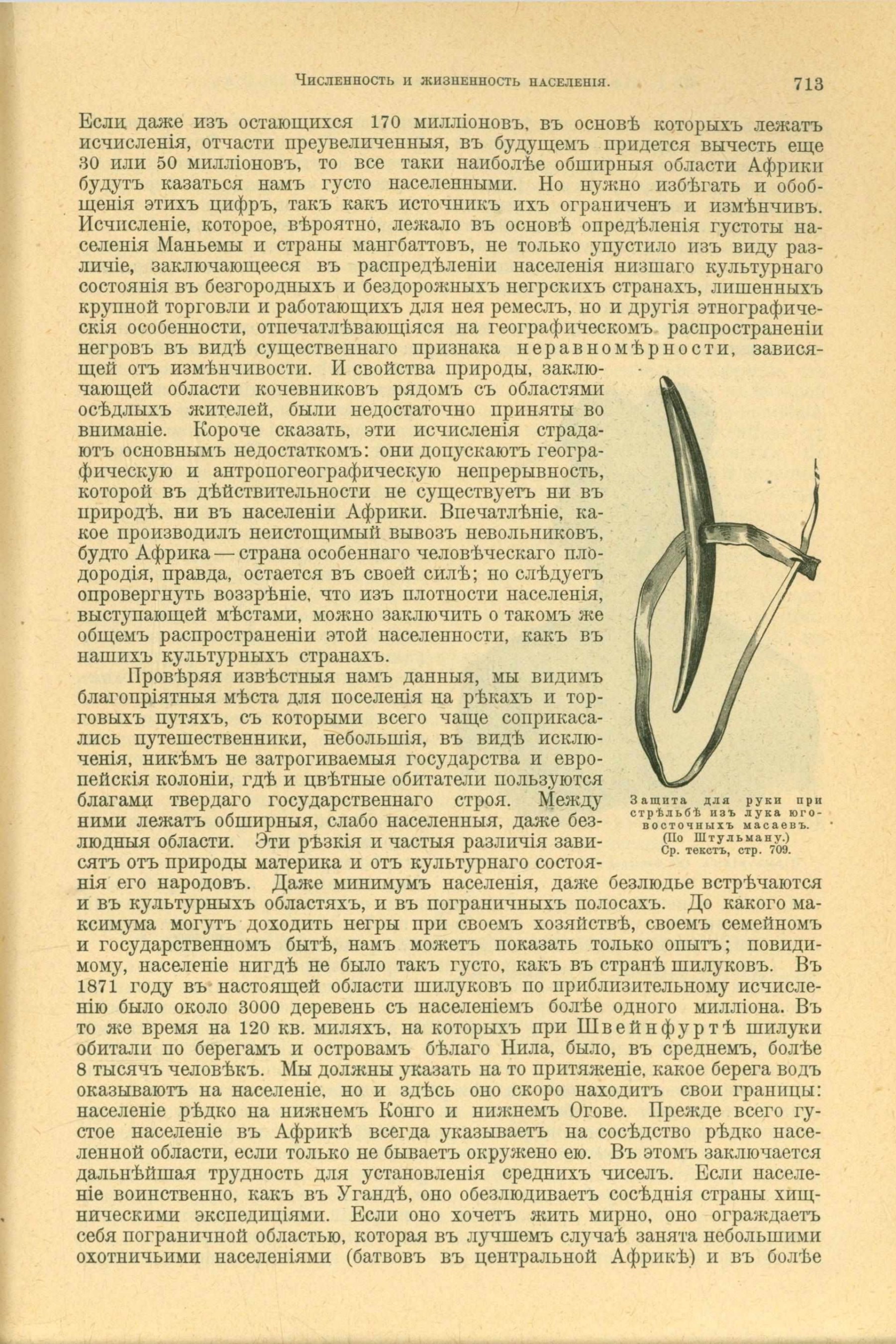 Численность и жизненность населенія. 713

Если даже изъ остающихся 170 милліоновъ, въ основѣ которыхъ лежатъ исчисленія, отчасти преувеличенныя, въ будущемъ придется вычесть еще 30 или 50 милліоновъ, то все таки наиболѣе обширныя области Африки будутъ казаться намъ густо населенными. Но нужно избѣгать и обобщенія этихъ цифръ, такъ какъ источникъ ихъ ограниченъ и измѣнчивъ. Исчисленіе, которое, вѣроятно, лежало въ основѣ опредѣленія густоты населенія Маньемы и страны мангбаттовъ, не только упустило изъ виду различіе, заключающееся въ распредѣленіи населенія низшаго культурнаго состоянія въ безгородныхъ и бездорожныхъ негрскихъ странахъ, лишенныхъ крупной торговли и работающихъ для нея ремеслъ, но и другія этнографическія особенности, отпечатлѣвающіяся на географическомъ распространеніи негровъ въ видѣ существеннаго признака неравномѣрности, зависящей отъ измѣнчивости. И свойства природы, заключающей области кочевниковъ рядомъ съ областями осѣдлыхъ жителей, были недостаточно приняты во вниманіе. Короче сказать, эти исчисленія страдаютъ основнымъ недостаткомъ: они допускаютъ географическую и антропогеографическую непрерывность, которой въ дѣйствительности не существуетъ ни въ природѣ, ни въ населеніи Африки. Впечатлѣніе, какое производилъ неистощимый вывозъ невольниковъ, будто Африка — страна особеннаго человѣческаго плодородія, правда, остается въ своей силѣ; но слѣдуетъ опровергнуть воззрѣніе, что изъ плотности населенія, выступающей мѣстами, можно заключить о такомъ же общемъ распространеніи этой населенности, какъ въ нашихъ культурныхъ странахъ.

Провѣряя извѣстныя намъ данныя, мы видимъ благопріятныя мѣста для поселенія на рѣкахъ и торговыхъ путяхъ, съ которыми всего чаще соприкасались путешественники, небольшія, въ видѣ исключенія, никѣмъ не затрогиваемыя государства и европейскія колоніи, гдѣ и цвѣтные обитатели пользуются благами твердаго государственнаго строя. Между ними лежатъ обширныя, слабо населенныя, даже безлюдныя области. Эти рѣзкія и частыя различія зависятъ отъ природы материка и отъ культурнаго состоянія его народовъ. Даже минимумъ населенія, даже безлюдье встрѣчаются и въ культурныхъ областяхъ, и въ пограничныхъ полосахъ. До какого максимума могутъ доходить негры при своемъ хозяйствѣ, своемъ семейномъ и государственномъ бытѣ, намъ можетъ показать только опытъ; повидимому, населеніе нигдѣ не было такъ густо, какъ въ странѣ шилуковъ. Въ 1871 году въ настоящей области шилуковъ по приблизительному исчисленію было около 3000 деревень съ населеніемъ болѣе одного милліона. Въ то же время на 120 кв. миляхъ, на которыхъ при Швейнфуртѣ шилуки обитали по берегамъ и островамъ бѣлаго Нила, было, въ среднемъ, болѣе 8 тысячъ человѣкъ. Мы должны указать на то притяженіе, какое берега водъ оказываютъ на населеніе, но и здѣсь оно скоро находитъ свои границы: населеніе рѣдко на нижнемъ Конго и нижнемъ Огове. Прежде всего густое населеніе въ Африкѣ всегда указываетъ на сосѣдство рѣдко населенной области, если только не бываетъ окружено ею. Въ этомъ заключается дальнѣйшая трудность для установленія среднихъ чиселъ. Если населеніе воинственно, какъ въ Угандѣ, оно обезлюдиваетъ сосѣднія страны хищническими экспедиціями. Если оно хочетъ жить мирно, оно ограждаетъ себя пограничной областью, которая въ лучшемъ случаѣ занята небольшими охотничьими населеніями (батвовъ въ центральной Африкѣ) и въ болѣе

Защита для руки при стрѣльбѣ изъ лука юго-восточныхъ масаевъ. (По Штульману.) Ср. текстъ, стр. 709.